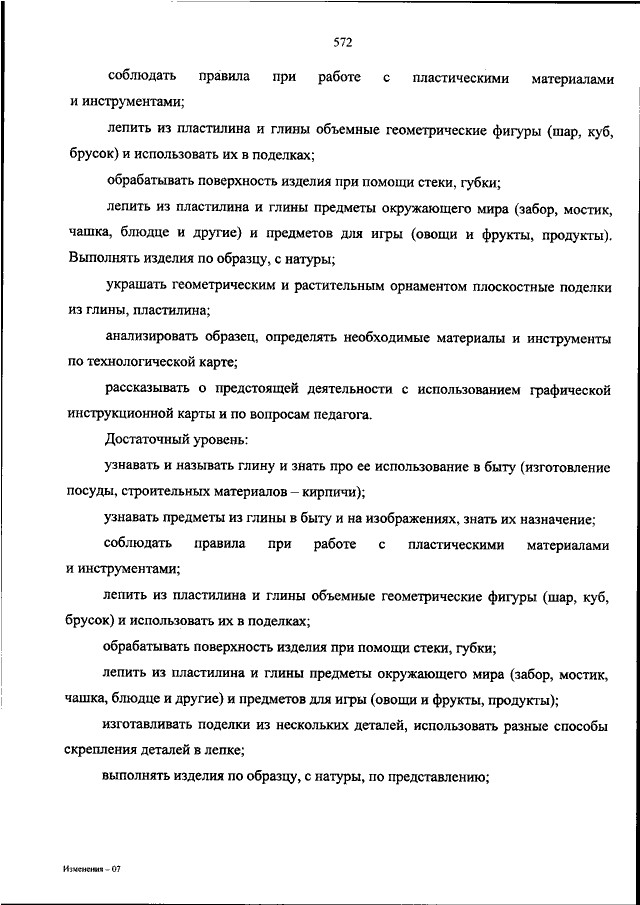 572

соблюдать правила при работе с пластическими материалами и инструментами;

лепить из пластилина и глины объемные геометрические фигуры (шар, куб, брусок) и использовать их в поделках;

обрабатывать поверхность изделия при помощи стеки, губки;

лепить из пластилина и глины предметы окружающего мира (забор, мостик, чашка, блюдце и другие) и предметов для игры (овощи и фрукты, продукты). Выполнять изделия по образцу, с натуры;

украшать геометрическим и растительным орнаментом плоскостные поделки из глины, пластилина;

анализировать образец, определять необходимые материалы и инструменты по технологической карте;

рассказывать о предстоящей деятельности с использованием графической инструкционной карты и по вопросам педагога.

Достаточный уровень:

узнавать и называть глину и знать про ее использование в быту (изготовление посуды, строительных материалов – кирпичи);

узнавать предметы из глины в быту и на изображениях, знать их назначение;

соблюдать правила при работе с пластическими материалами и инструментами;

лепить из пластилина и глины объемные геометрические фигуры (шар, куб, брусок) и использовать их в поделках;

обрабатывать поверхность изделия при помощи стеки, губки;

лепить из пластилина и глины предметы окружающего мира (забор, мостик, чашка, блюдце и другие) и предметов для игры (овощи и фрукты, продукты);

изготавливать поделки из нескольких деталей, использовать разные способы скрепления деталей в лепке;

выполнять изделия по образцу, с натуры, по представлению;

Изменения – 07